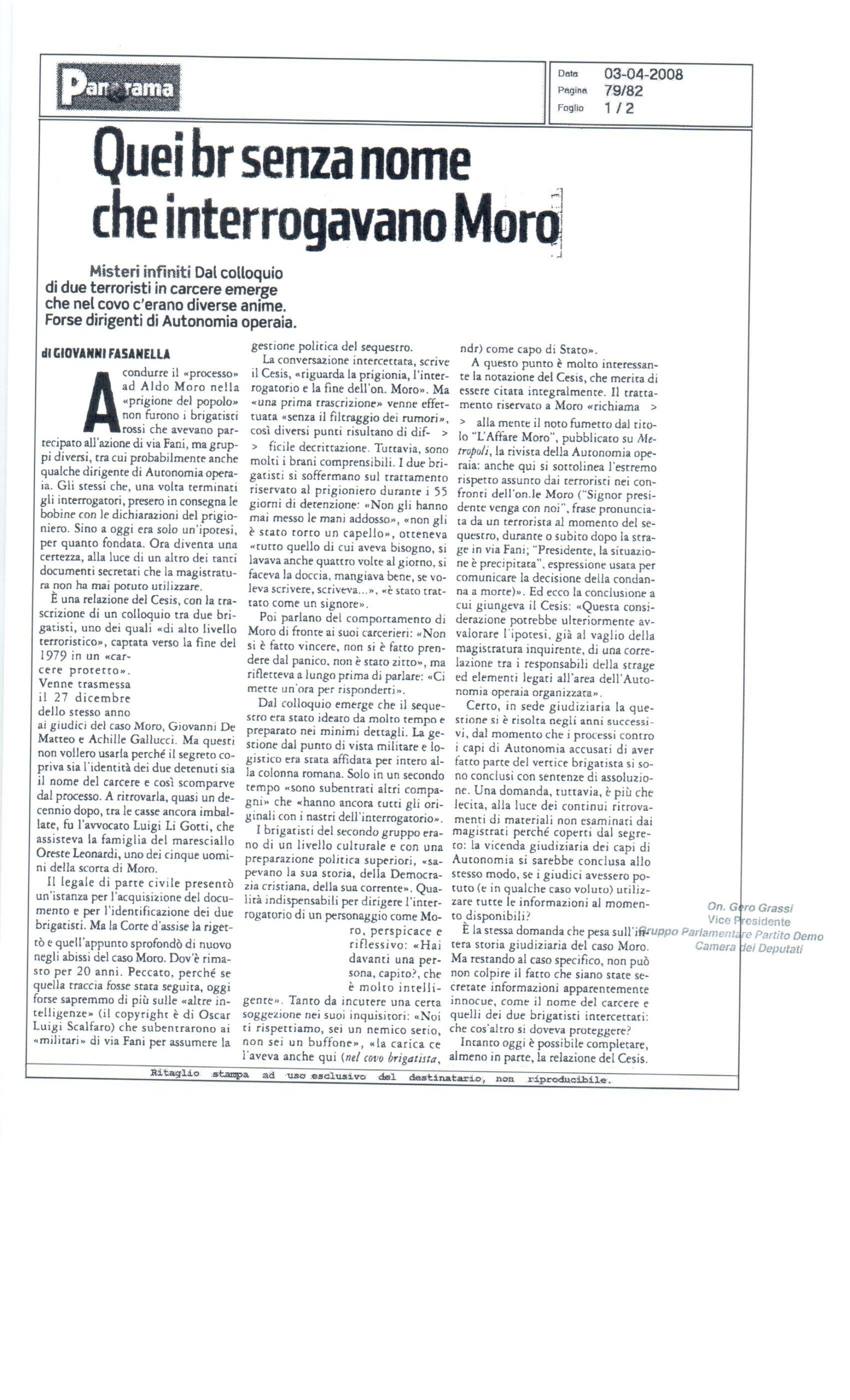 Panorama

Data 03-04-2008
Pagina 79/82
Foglio 1 / 2

Quei br senza nome che interrogavano Moro

Misteri infiniti Dal colloquio di due terroristi in carcere emerge che nel covo c'erano diverse anime. Forse dirigenti di Autonomia operaia.

di GIOVANNI FASANELLA

A condurre il «processo» ad Aldo Moro nella «prigione del popolo» non furono i brigatisti rossi che avevano partecipato all'azione di via Fani, ma gruppi diversi, tra cui probabilmente anche qualche dirigente di Autonomia operaia. Gli stessi che, una volta terminati gli interrogatori, presero in consegna le bobine con le dichiarazioni del prigioniero. Sino a oggi era solo un'ipotesi, per quanto fondata. Ora diventa una certezza, alla luce di un altro dei tanti documenti secretati che la magistratura non ha mai potuto utilizzare.

È una relazione del Cesis, con la trascrizione di un colloquio tra due brigatisti, uno dei quali «di alto livello terroristico», captata verso la fine del 1979 in un «carcere protetto». Venne trasmessa il 27 dicembre dello stesso anno ai giudici del caso Moro, Giovanni De Matteo e Achille Gallucci. Ma questi non vollero usarla perché il segreto copriva sia l'identità dei due detenuti sia il nome del carcere e così scomparve dal processo. A ritrovarla, quasi un decennio dopo, tra le casse ancora imballate, fu l'avvocato Luigi Li Gotti, che assisteva la famiglia del maresciallo Oreste Leonardi, uno dei cinque uomini della scorta di Moro.

Il legale di parte civile presentò un'istanza per l'acquisizione del documento e per l'identificazione dei due brigatisti. Ma la Corte d'assise la rigettò e quell'appunto sprofondò di nuovo negli abissi del caso Moro. Dov'è rimasto per 20 anni. Peccato, perché se quella traccia fosse stata seguita, oggi forse sapremmo di più sulle «altre intelligenze» (il copyright è di Oscar Luigi Scalfaro) che subentrarono ai «militari» di via Fani per assumere la gestione politica del sequestro.

La conversazione intercettata, scrive il Cesis, «riguarda la prigionia, l'interrogatorio e la fine dell'on. Moro». Ma «una prima trascrizione» venne effettuata «senza il filtraggio dei rumori», così diversi punti risultano di dif- > > ficile decrittazione. Tuttavia, sono molti i brani comprensibili. I due brigatisti si soffermano sul trattamento riservato al prigioniero durante i 55 giorni di detenzione: «Non gli hanno mai messo le mani addosso», «non gli è stato torto un capello», otteneva «tutto quello di cui aveva bisogno, si lavava anche quattro volte al giorno, si faceva la doccia, mangiava bene, se voleva scrivere, scriveva...», «è stato trattato come un signore».

Poi parlano del comportamento di Moro di fronte ai suoi carcerieri: «Non si è fatto vincere, non si è fatto prendere dal panico, non è stato zitto», ma rifletteva a lungo prima di parlare: «Ci mette un'ora per risponderti».

Dal colloquio emerge che il sequestro era stato ideato da molto tempo e preparato nei minimi dettagli. La gestione dal punto di vista militare e logistico era stata affidata per intero alla colonna romana. Solo in un secondo tempo «sono subentrati altri compagni» che «hanno ancora tutti gli originali con i nastri dell'interrogatorio».

I brigatisti del secondo gruppo erano di un livello culturale e con una preparazione politica superiori, «sapevano la sua storia, della Democrazia cristiana, della sua corrente». Qualità indispensabili per dirigere l'interrogatorio di un personaggio come Moro, perspicace e riflessivo: «Hai davanti una persona, capito?, che è molto intelligente». Tanto da incutere una certa soggezione nei suoi inquisitori: «Noi ti rispettiamo, sei un nemico serio, non sei un buffone», «la carica ce l'aveva anche qui (nel covo brigatista, ndr) come capo di Stato».

A questo punto è molto interessante la notazione del Cesis, che merita di essere citata integralmente. Il trattamento riservato a Moro «richiama > > alla mente il noto fumetto dal titolo "L'Affare Moro", pubblicato su Metropoli, la rivista della Autonomia operaia: anche qui si sottolinea l'estremo rispetto assunto dai terroristi nei confronti dell'on.le Moro ("Signor presidente venga con noi", frase pronunciata da un terrorista al momento del sequestro, durante o subito dopo la strage in via Fani; "Presidente, la situazione è precipitata", espressione usata per comunicare la decisione della condanna a morte)». Ed ecco la conclusione a cui giungeva il Cesis: «Questa considerazione potrebbe ulteriormente avvalorare l'ipotesi, già al vaglio della magistratura inquirente, di una correlazione tra i responsabili della strage ed elementi legati all'area dell'Autonomia operaia organizzata».

Certo, in sede giudiziaria la questione si è risolta negli anni successivi, dal momento che i processi contro i capi di Autonomia accusati di aver fatto parte del vertice brigatista si sono conclusi con sentenze di assoluzione. Una domanda, tuttavia, è più che lecita, alla luce dei continui ritrovamenti di materiali non esaminati dai magistrati perché coperti dal segreto: la vicenda giudiziaria dei capi di Autonomia si sarebbe conclusa allo stesso modo, se i giudici avessero potuto (e in qualche caso voluto) utilizzare tutte le informazioni al momento disponibili?

È la stessa domanda che pesa sull'intera storia giudiziaria del caso Moro. Ma restando al caso specifico, non può non colpire il fatto che siano state secretate informazioni apparentemente innocue, come il nome del carcere e quelli dei due brigatisti intercettati: che cos'altro si doveva proteggere?

Intanto oggi è possibile completare, almeno in parte, la relazione del Cesis.

On. Gero Grassi
Vice Presidente
Gruppo Parlamentare Partito Demo
Camera dei Deputati

Ritaglio stampa ad uso esclusivo del destinatario, non riproducibile.